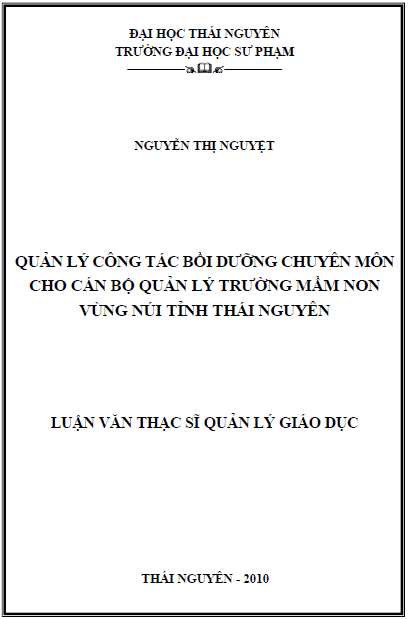 ĐẠI HỌC THÁI NGUYÊN
TRƯỜNG ĐẠI HỌC SƯ PHẠM

NGUYỄN THỊ NGUYỆT

QUẢN LÝ CÔNG TÁC BỒI DƯỠNG CHUYÊN MÔN CHO CÁN BỘ QUẢN LÝ TRƯỜNG MẦM NON VÙNG NÚI TỈNH THÁI NGUYÊN

LUẬN VĂN THẠC SĨ QUẢN LÝ GIÁO DỤC

THÁI NGUYÊN - 2010